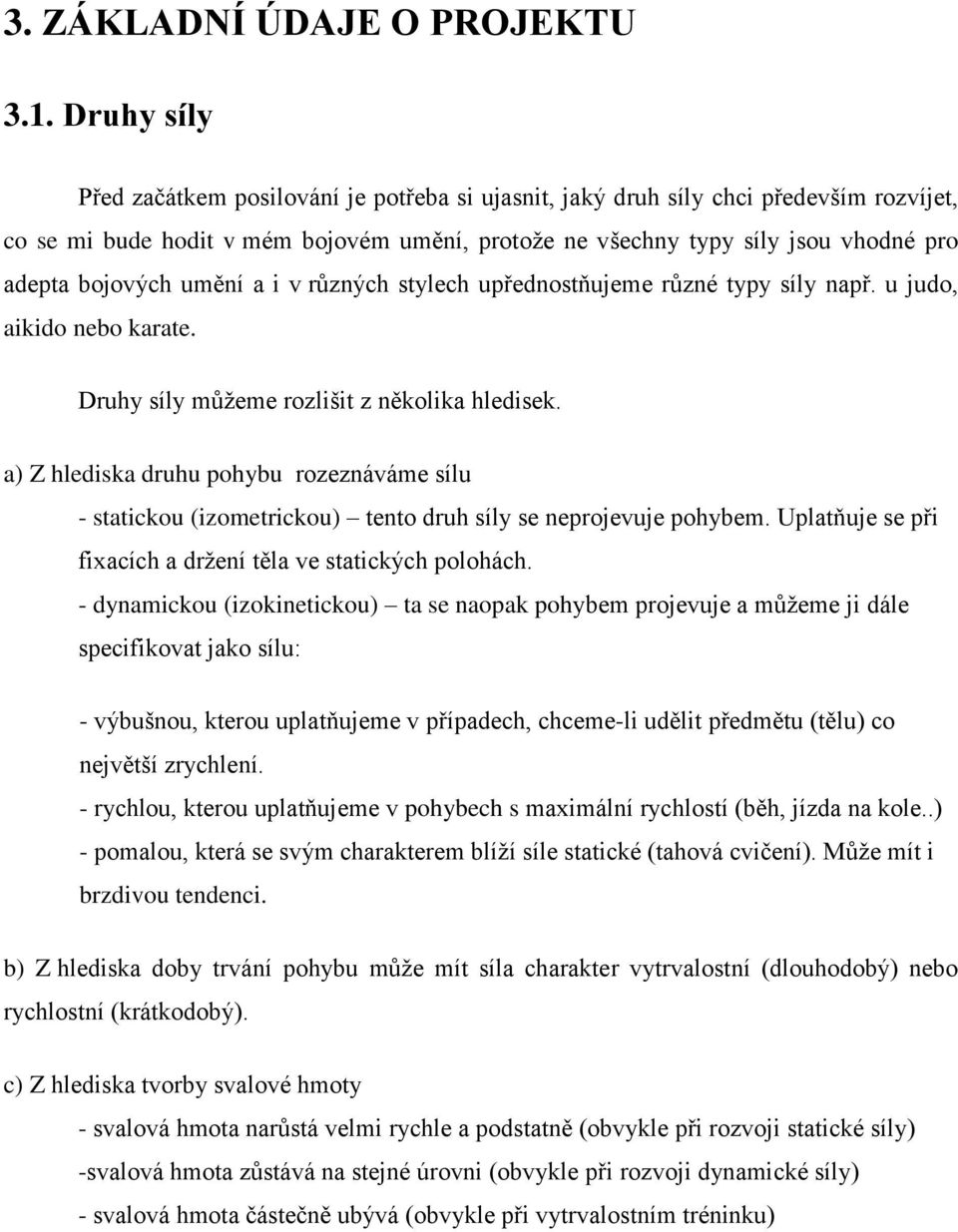 3. ZÁKLADNÍ ÚDAJE O PROJEKTU

3.1. Druhy síly

Před začátkem posilování je potřeba si ujasnit, jaký druh síly chci především rozvíjet, co se mi bude hodit v mém bojovém umění, protože ne všechny typy síly jsou vhodné pro adepta bojových umění a i v různých stylech upřednostňujeme různé typy síly např. u judo, aikido nebo karate.

Druhy síly můžeme rozlišit z několika hledisek.

a) Z hlediska druhu pohybu rozeznáváme sílu

- statickou (izometrickou) – tento druh síly se neprojevuje pohybem. Uplatňuje se při fixacích a držení těla ve statických polohách.

- dynamickou (izokinetickou) – ta se naopak pohybem projevuje a můžeme ji dále specifikovat jako sílu:

- výbušnou, kterou uplatňujeme v případech, chceme-li udělit předmětu (tělu) co největší zrychlení.

- rychlou, kterou uplatňujeme v pohybech s maximální rychlostí (běh, jízda na kole..)

- pomalou, která se svým charakterem blíží síle statické (tahová cvičení). Může mít i brzdivou tendenci.

b) Z hlediska doby trvání pohybu může mít síla charakter vytrvalostní (dlouhodobý) nebo rychlostní (krátkodobý).

c) Z hlediska tvorby svalové hmoty

- svalová hmota narůstá velmi rychle a podstatně (obvykle při rozvoji statické síly)

-svalová hmota zůstává na stejné úrovni (obvykle při rozvoji dynamické síly)

- svalová hmota částečně ubývá (obvykle při vytrvalostním tréninku)